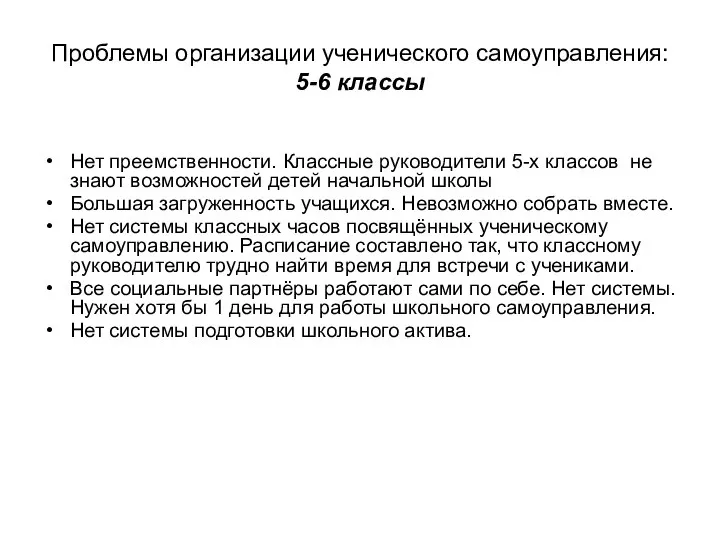 Проблемы организации ученического самоуправления:
5-6 классы

• Нет преемственности. Классные руководители 5-х классов не знают возможностей детей начальной школы
• Большая загруженность учащихся. Невозможно собрать вместе.
• Нет системы классных часов посвящённых ученическому самоуправлению. Расписание составлено так, что классному руководителю трудно найти время для встречи с учениками.
• Все социальные партнёры работают сами по себе. Нет системы. Нужен хотя бы 1 день для работы школьного самоуправления.
• Нет системы подготовки школьного актива.